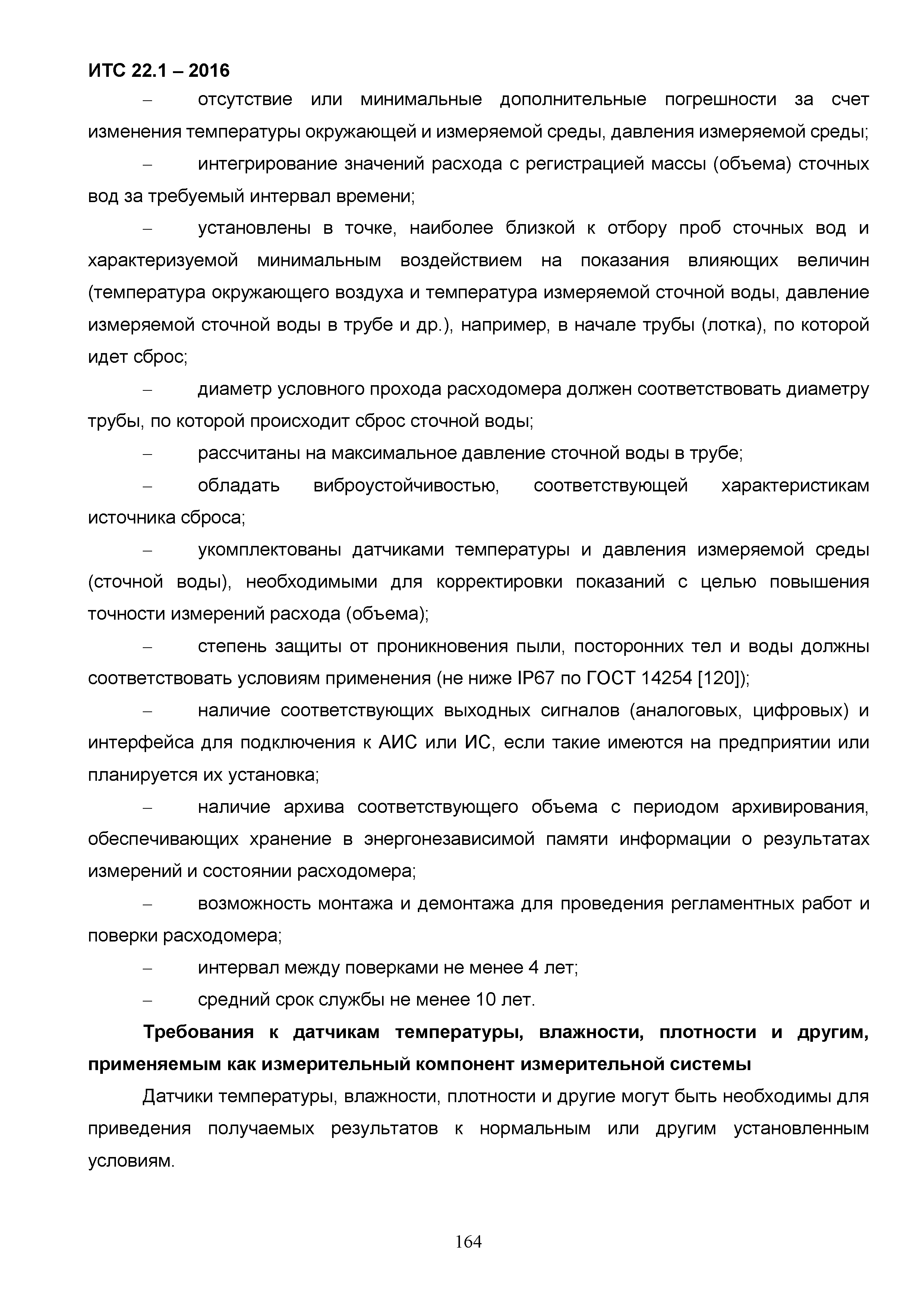 ИТС 22.1 – 2016

– отсутствие или минимальные дополнительные погрешности за счет изменения температуры окружающей и измеряемой среды, давления измеряемой среды;

– интегрирование значений расхода с регистрацией массы (объема) сточных вод за требуемый интервал времени;

– установлены в точке, наиболее близкой к отбору проб сточных вод и характеризуемой минимальным воздействием на показания влияющих величин (температура окружающего воздуха и температура измеряемой сточной воды, давление измеряемой сточной воды в трубе и др.), например, в начале трубы (лотка), по которой идет сброс;

– диаметр условного прохода расходомера должен соответствовать диаметру трубы, по которой происходит сброс сточной воды;

– рассчитаны на максимальное давление сточной воды в трубе;

– обладать виброустойчивостью, соответствующей характеристикам источника сброса;

– укомплектованы датчиками температуры и давления измеряемой среды (сточной воды), необходимыми для корректировки показаний с целью повышения точности измерений расхода (объема);

– степень защиты от проникновения пыли, посторонних тел и воды должны соответствовать условиям применения (не ниже IP67 по ГОСТ 14254 [120]);

– наличие соответствующих выходных сигналов (аналоговых, цифровых) и интерфейса для подключения к АИС или ИС, если такие имеются на предприятии или планируется их установка;

– наличие архива соответствующего объема с периодом архивирования, обеспечивающих хранение в энергонезависимой памяти информации о результатах измерений и состоянии расходомера;

– возможность монтажа и демонтажа для проведения регламентных работ и поверки расходомера;

– интервал между поверками не менее 4 лет;

– средний срок службы не менее 10 лет.

Требования к датчикам температуры, влажности, плотности и другим, применяемым как измерительный компонент измерительной системы

Датчики температуры, влажности, плотности и другие могут быть необходимы для приведения получаемых результатов к нормальным или другим установленным условиям.

164